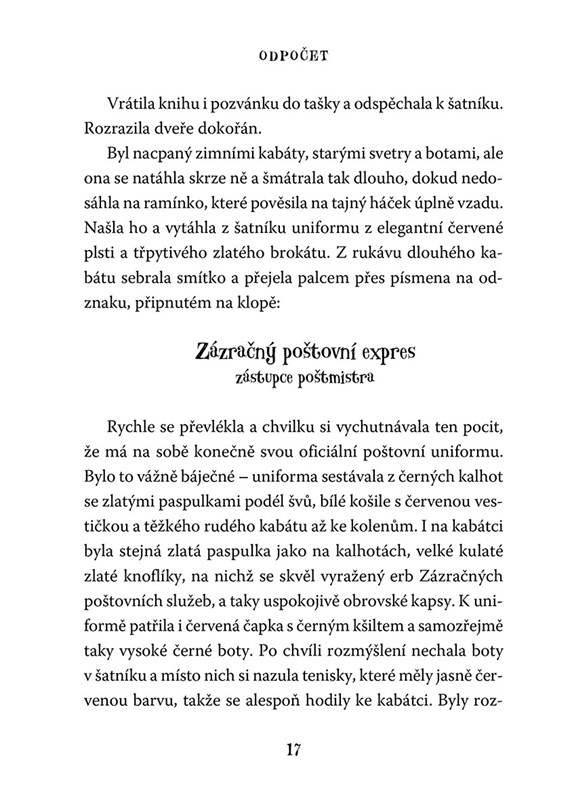 ODPOČET

Vrátila knihu i pozvánku do tašky a odspěchala k šatníku. Rozrazila dveře dokořán.

Byl nacpaný zimními kabáty, starými svetry a botami, ale ona se natáhla skrze ně a šmátrala tak dlouho, dokud nedosáhla na ramínko, které pověsila na tajný háček úplně vzadu. Našla ho a vytáhla z šatníku uniformu z elegantní červené plsti a třpytivého zlatého brokátu. Z rukávu dlouhého kabátu sebrala smítko a přejela palcem přes písmena na odznaku, připnutém na klopě:

Zázračný poštovní expres
zástupce poštmistra

Rychle se převlékla a chvilku si vychutnávala ten pocit, že má na sobě konečně svou oficiální poštovní uniformu. Bylo to vážně báječné – uniforma sestávala z černých kalhot se zlatými paspulkami podél švů, bílé košile s červenou vestičkou a těžkého rudého kabátu až ke kolenům. I na kabátci byla stejná zlatá paspulka jako na kalhotách, velké kulaté zlaté knoflíky, na nichž se skvěl vyražený erb Zázračných poštovních služeb, a taky uspokojivě obrovské kapsy. K uniformě patřila i červená čapka s černým kšiltem a samozřejmě taky vysoké černé boty. Po chvíli rozmýšlení nechala boty v šatníku a místo nich si nazula tenisky, které měly jasně červenou barvu, takže se alespoň hodily ke kabátci. Byly roz-

17